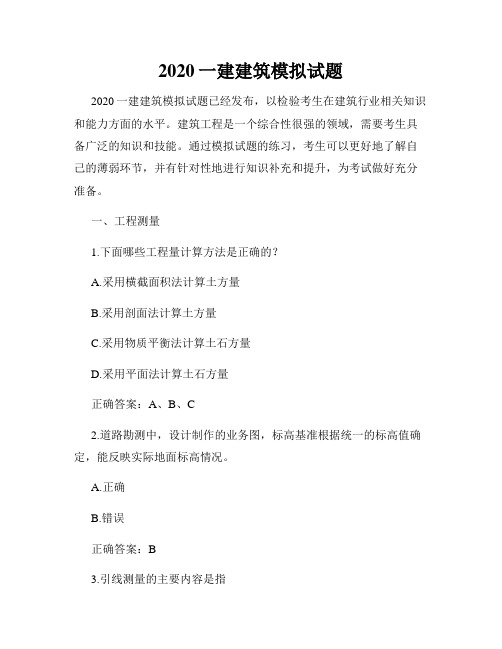 2020 一建建筑模拟试题

2020 一建建筑模拟试题已经发布，以检验考生在建筑行业相关知识和能力方面的水平。建筑工程是一个综合性很强的领域，需要考生具备广泛的知识和技能。通过模拟试题的练习，考生可以更好地了解自己的薄弱环节，并有针对性地进行知识补充和提升，为考试做好充分准备。

一、工程测量

1.下面哪些工程量计算方法是正确的?

A.采用横截面积法计算土方量

B.采用剖面法计算土方量

C.采用物质平衡法计算土石方量

D.采用平面法计算土石方量

正确答案：A、B、C

2.道路勘测中，设计制作的业务图，标高基准根据统一的标高值确定，能反映实际地面标高情况。

A.正确

B.错误

正确答案：B

3.引线测量的主要内容是指